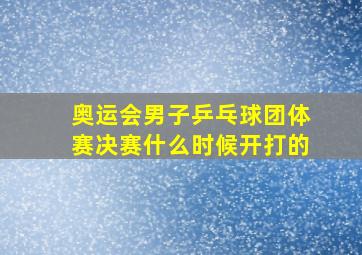 奥运会男子乒乓球团体赛决赛什么时候开打的